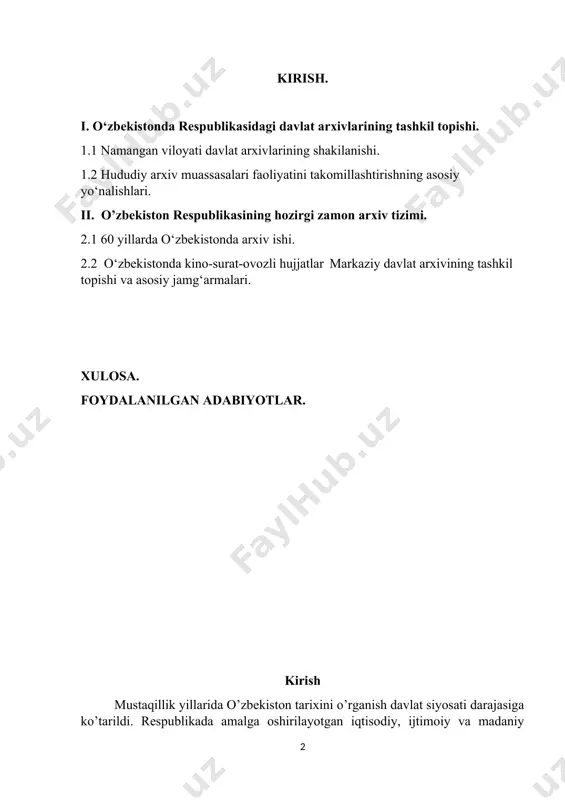 KIRISH.

I. O‘zbekistonda Respublikasidagi davlat arxivlarining tashkil topishi.

1.1 Namangan viloyati davlat arxivlarining shakilanishi.

1.2 Hududiy arxiv muassasalari faoliyatini takomillashtirishning asosiy yo‘nalishlari.

II. O’zbekiston Respublikasining hozirgi zamon arxiv tizimi.

2.1 60 yillarda O‘zbekistonda arxiv ishi.

2.2 O‘zbekistonda kino-surat-ovozli hujjatlar Markaziy davlat arxivining tashkil topishi va asosiy jamg‘armalari.

XULOSA.

FOYDALANILGAN ADABIYOTLAR.

FaylHub.uz

Kirish

Mustaqillik yillarida O’zbekiston tarixini o’rganish davlat siyosati darajasiga ko’tarildi. Respublikada amalga oshirilayotgan iqtisodiy, ijtimoiy va madaniy

2